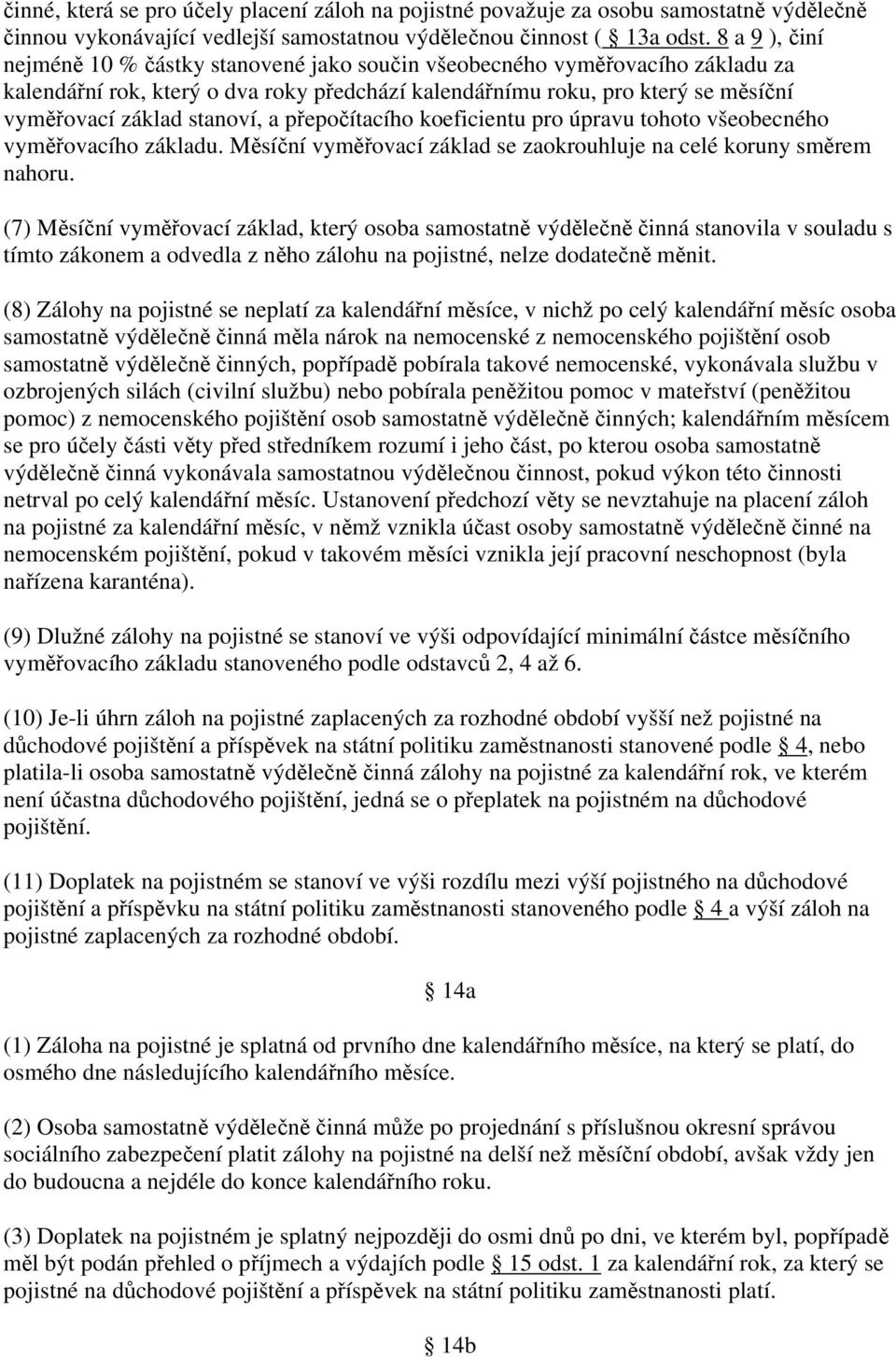 činné, která se pro účely placení záloh na pojistné považuje za osobu samostatně výdělečně činnou vykonávající vedlejší samostatnou výdělečnou činnost ( 13a odst. 8 a 9 ), činí nejméně 10 % částky stanovené jako součin všeobecného vyměřovacího základu za kalendářní rok, který o dva roky předchází kalendářnímu roku, pro který se měsíční vyměřovací základ stanoví, a přepočítacího koeficientu pro úpravu tohoto všeobecného vyměřovacího základu. Měsíční vyměřovací základ se zaokrouhluje na celé koruny směrem nahoru.

(7) Měsíční vyměřovací základ, který osoba samostatně výdělečně činná stanovila v souladu s tímto zákonem a odvedla z něho zálohu na pojistné, nelze dodatečně měnit.

(8) Zálohy na pojistné se neplatí za kalendářní měsíce, v nichž po celý kalendářní měsíc osoba samostatně výdělečně činná měla nárok na nemocenské z nemocenského pojištění osob samostatně výdělečně činných, popřípadě pobírala takové nemocenské, vykonávala službu v ozbrojených silách (civilní službu) nebo pobírala peněžitou pomoc v mateřství (peněžitou pomoc) z nemocenského pojištění osob samostatně výdělečně činných; kalendářním měsícem se pro účely části věty před středníkem rozumí i jeho část, po kterou osoba samostatně výdělečně činná vykonávala samostatnou výdělečnou činnost, pokud výkon této činnosti netrval po celý kalendářní měsíc. Ustanovení předchozí věty se nevztahuje na placení záloh na pojistné za kalendářní měsíc, v němž vznikla účast osoby samostatně výdělečně činné na nemocenském pojištění, pokud v takovém měsíci vznikla její pracovní neschopnost (byla nařízena karanténa).

(9) Dlužné zálohy na pojistné se stanoví ve výši odpovídající minimální částce měsíčního vyměřovacího základu stanoveného podle odstavců 2, 4 až 6.

(10) Je-li úhrn záloh na pojistné zaplacených za rozhodné období vyšší než pojistné na důchodové pojištění a příspěvek na státní politiku zaměstnanosti stanovené podle 4, nebo platila-li osoba samostatně výdělečně činná zálohy na pojistné za kalendářní rok, ve kterém není účastna důchodového pojištění, jedná se o přeplatek na pojistném na důchodové pojištění.

(11) Doplatek na pojistném se stanoví ve výši rozdílu mezi výší pojistného na důchodové pojištění a příspěvku na státní politiku zaměstnanosti stanoveného podle 4 a výší záloh na pojistné zaplacených za rozhodné období.

14a

(1) Záloha na pojistné je splatná od prvního dne kalendářního měsíce, na který se platí, do osmého dne následujícího kalendářního měsíce.

(2) Osoba samostatně výdělečně činná může po projednání s příslušnou okresní správou sociálního zabezpečení platit zálohy na pojistné na delší než měsíční období, avšak vždy jen do budoucna a nejdéle do konce kalendářního roku.

(3) Doplatek na pojistném je splatný nejpozději do osmi dnů po dni, ve kterém byl, popřípadě měl být podán přehled o příjmech a výdajích podle 15 odst. 1 za kalendářní rok, za který se pojistné na důchodové pojištění a příspěvek na státní politiku zaměstnanosti platí.

14b